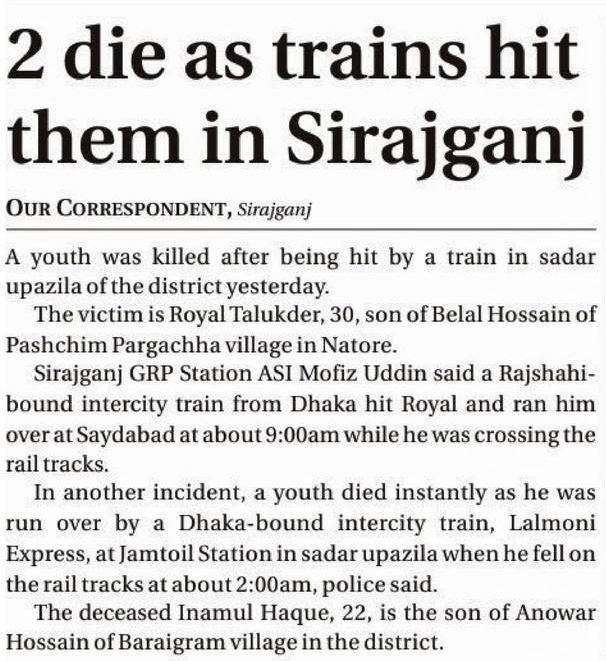 2 die as trains hit them in Sirajganj

OUR CORRESPONDENT, Sirajganj

A youth was killed after being hit by a train in sadar upazila of the district yesterday.

The victim is Royal Talukder, 30, son of Belal Hossain of Pashchim Pargachha village in Natore.

Sirajganj GRP Station ASI Mofiz Uddin said a Rajshahi-bound intercity train from Dhaka hit Royal and ran him over at Saydabad at about 9:00am while he was crossing the rail tracks.

In another incident, a youth died instantly as he was run over by a Dhaka-bound intercity train, Lalmoni Express, at Jamtoil Station in sadar upazila when he fell on the rail tracks at about 2:00am, police said.

The deceased Inamul Haque, 22, is the son of Anowar Hossain of Baraigram village in the district.